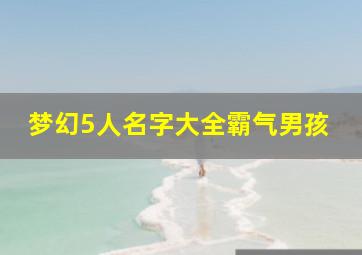 梦幻5人名字大全霸气男孩